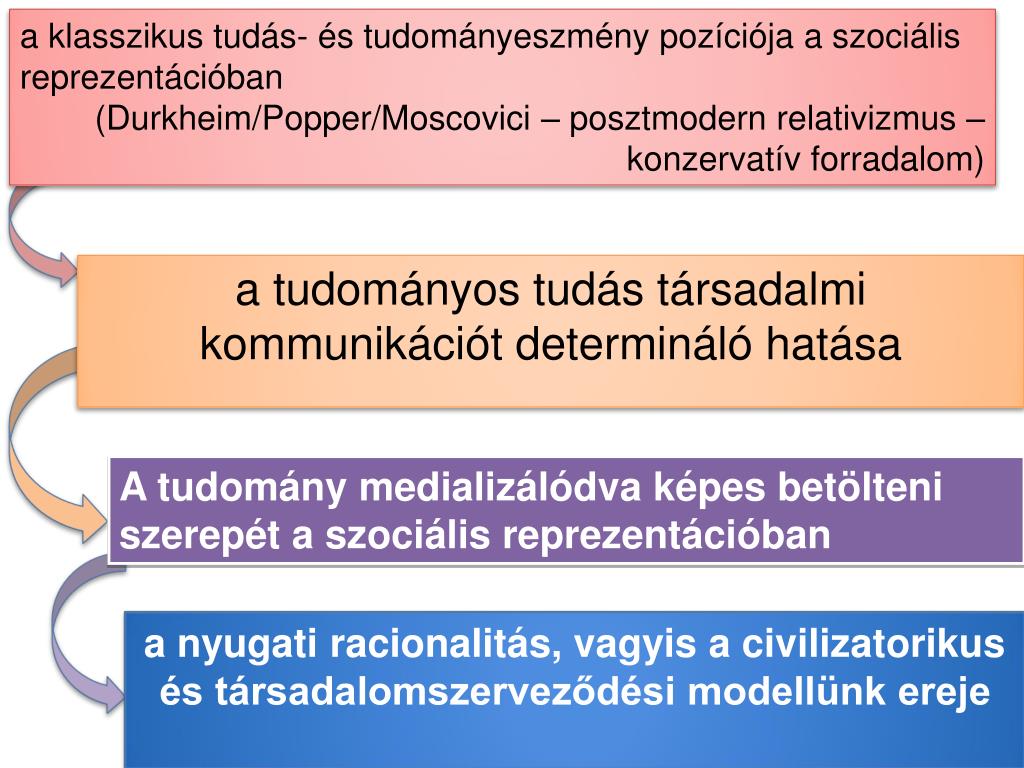 a klasszikus tudás- és tudományeszmény pozíciója a szociális reprezentációban
(Durkheim/Popper/Moscovici – posztmodern relativizmus – konzervatív forradalom)

a tudományos tudás társadalmi kommunikációt determináló hatása

A tudomány medializálódva képes betölteni szerepét a szociális reprezentációban

a nyugati racionalitás, vagyis a civilizatorikus és társadalomszerveződési modellünk ereje